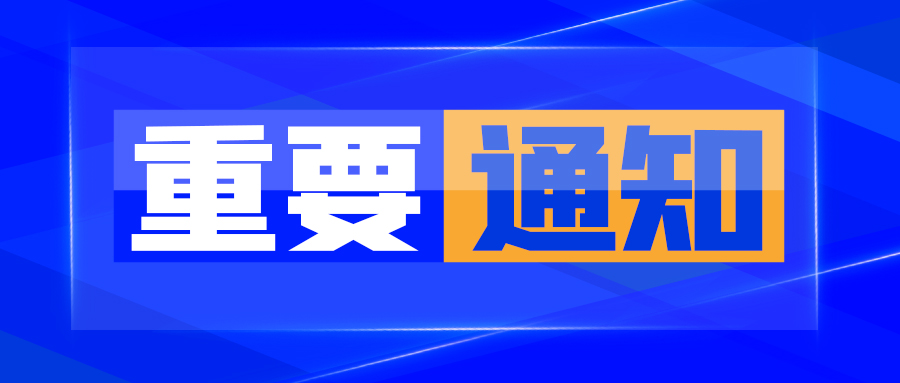 重要通知